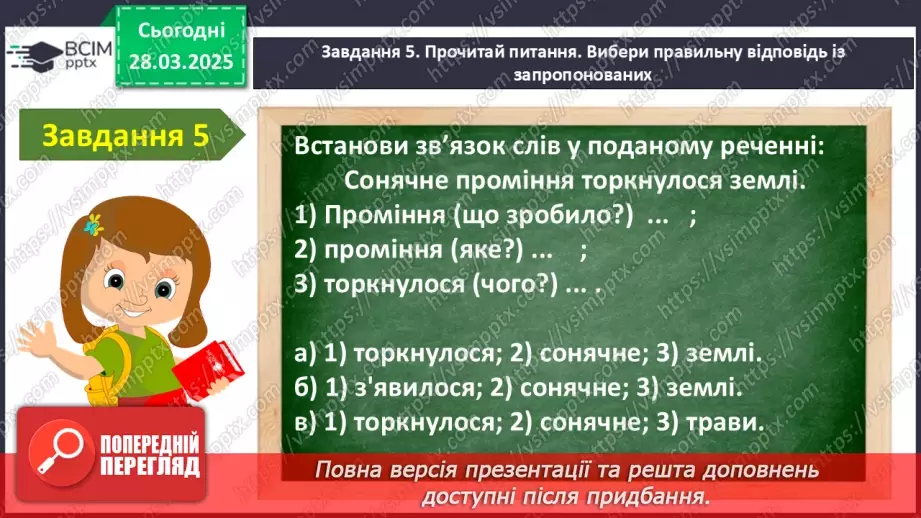 ВСІМ pptx

Сьогодні 28.03.2025

Завдання 5. Прочитай питання. Вибери правильну відповідь із запропонованих

Завдання 5

Встанови зв'язок слів у поданому реченні:
Сонячне проміння торкнулося землі.
1) Проміння (що зробило?) ... ;
2) проміння (яке?) ... ;
3) торкнулося (чого?) ... .

а) 1) торкнулося; 2) сонячне; 3) землі.
б) 1) з'явилося; 2) сонячне; 3) землі.
в) 1) торкнулося; 2) сонячне; 3) трави.

ПОПЕРЕДНІЙ ПЕРЕГЛЯД

Повна версія презентації та решта доповнень доступні після придбання.

https://vsimpptx.com